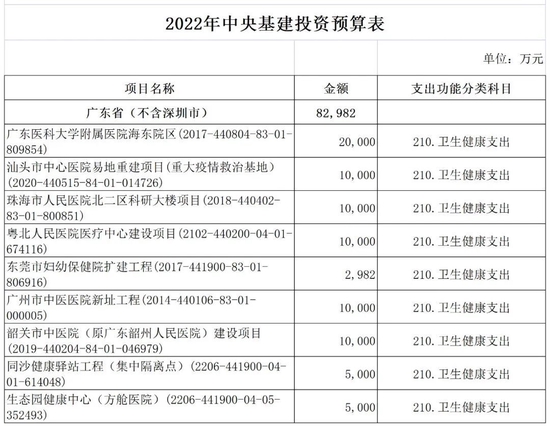 2022年中央基建投资预算表

单位：万元

| 项目名称 | 金额 | 支出功能分类科目 |
|---|---|---|
| 广东省（不含深圳市） | 82,982 | |
| 广东医科大学附属医院海东院区(2017-440804-83-01-809854) | 20,000 | 210.卫生健康支出 |
| 汕头市中心医院易地重建项目(重大疫情救治基地)(2020-440515-84-01-014726) | 10,000 | 210.卫生健康支出 |
| 珠海市人民医院北二区科研大楼项目(2018-440402-83-01-800851) | 10,000 | 210.卫生健康支出 |
| 粤北人民医院医疗中心建设项目(2102-440200-04-01-674116) | 10,000 | 210.卫生健康支出 |
| 东莞市妇幼保健院扩建工程(2017-441900-83-01-806916) | 2,982 | 210.卫生健康支出 |
| 广州市中医医院新址工程(2014-440106-83-01-000005) | 10,000 | 210.卫生健康支出 |
| 韶关市中医院（原广东韶州人民医院）建设项目(2019-440204-84-01-046979) | 10,000 | 210.卫生健康支出 |
| 同沙健康驿站工程（集中隔离点）(2206-441900-04-01-614048) | 5,000 | 210.卫生健康支出 |
| 生态园健康中心（方舱医院）(2206-441900-04-05-352493) | 5,000 | 210.卫生健康支出 |